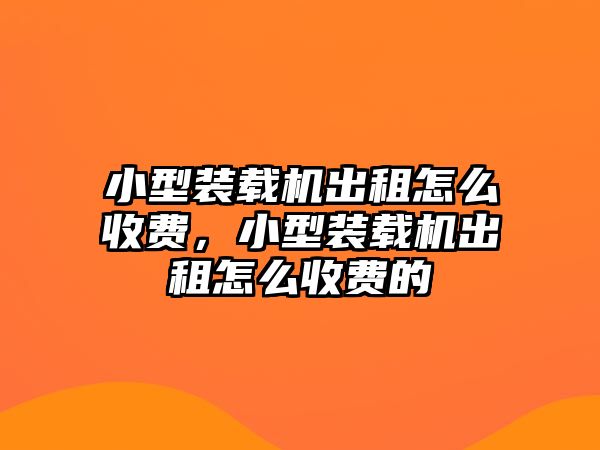 小型装载机出租怎么收费，小型装载机出租怎么收费的